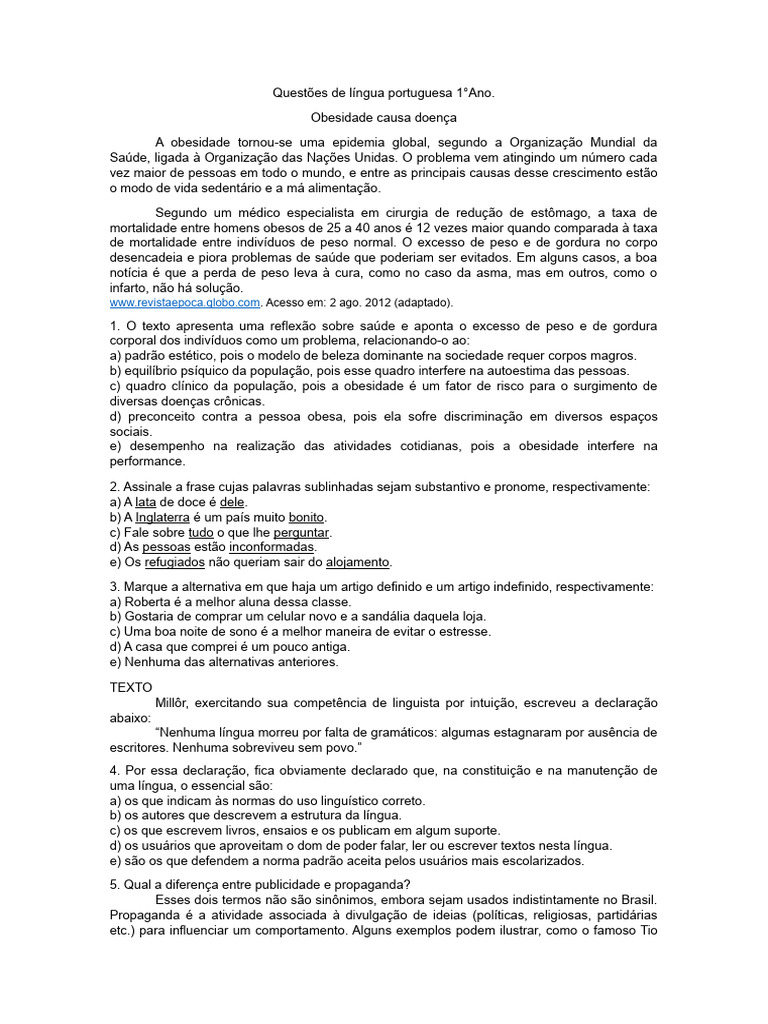 Questões de língua portuguesa 1°Ano.

Obesidade causa doença

A obesidade tornou-se uma epidemia global, segundo a Organização Mundial da Saúde, ligada à Organização das Nações Unidas. O problema vem atingindo um número cada vez maior de pessoas em todo o mundo, e entre as principais causas desse crescimento estão o modo de vida sedentário e a má alimentação.

Segundo um médico especialista em cirurgia de redução de estômago, a taxa de mortalidade entre homens obesos de 25 a 40 anos é 12 vezes maior quando comparada à taxa de mortalidade entre indivíduos de peso normal. O excesso de peso e de gordura no corpo desencadeia e piora problemas de saúde que poderiam ser evitados. Em alguns casos, a boa notícia é que a perda de peso leva à cura, como no caso da asma, mas em outros, como o infarto, não há solução.
www.revistaepoca.globo.com. Acesso em: 2 ago. 2012 (adaptado).

1. O texto apresenta uma reflexão sobre saúde e aponta o excesso de peso e de gordura corporal dos indivíduos como um problema, relacionando-o ao:
a) padrão estético, pois o modelo de beleza dominante na sociedade requer corpos magros.
b) equilíbrio psíquico da população, pois esse quadro interfere na autoestima das pessoas.
c) quadro clínico da população, pois a obesidade é um fator de risco para o surgimento de diversas doenças crônicas.
d) preconceito contra a pessoa obesa, pois ela sofre discriminação em diversos espaços sociais.
e) desempenho na realização das atividades cotidianas, pois a obesidade interfere na performance.

2. Assinale a frase cujas palavras sublinhadas sejam substantivo e pronome, respectivamente:
a) A lata de doce é dele.
b) A Inglaterra é um país muito bonito.
c) Fale sobre tudo o que lhe perguntar.
d) As pessoas estão inconformadas.
e) Os refugiados não queriam sair do alojamento.

3. Marque a alternativa em que haja um artigo definido e um artigo indefinido, respectivamente:
a) Roberta é a melhor aluna dessa classe.
b) Gostaria de comprar um celular novo e a sandália daquela loja.
c) Uma boa noite de sono é a melhor maneira de evitar o estresse.
d) A casa que comprei é um pouco antiga.
e) Nenhuma das alternativas anteriores.

TEXTO
Millôr, exercitando sua competência de linguista por intuição, escreveu a declaração abaixo:
"Nenhuma língua morreu por falta de gramáticos: algumas estagnaram por ausência de escritores. Nenhuma sobreviveu sem povo."

4. Por essa declaração, fica obviamente declarado que, na constituição e na manutenção de uma língua, o essencial são:
a) os que indicam às normas do uso linguístico correto.
b) os autores que descrevem a estrutura da língua.
c) os que escrevem livros, ensaios e os publicam em algum suporte.
d) os usuários que aproveitam o dom de poder falar, ler ou escrever textos nesta língua.
e) são os que defendem a norma padrão aceita pelos usuários mais escolarizados.

5. Qual a diferença entre publicidade e propaganda?
Esses dois termos não são sinônimos, embora sejam usados indistintamente no Brasil. Propaganda é a atividade associada à divulgação de ideias (políticas, religiosas, partidárias etc.) para influenciar um comportamento. Alguns exemplos podem ilustrar, como o famoso Tio